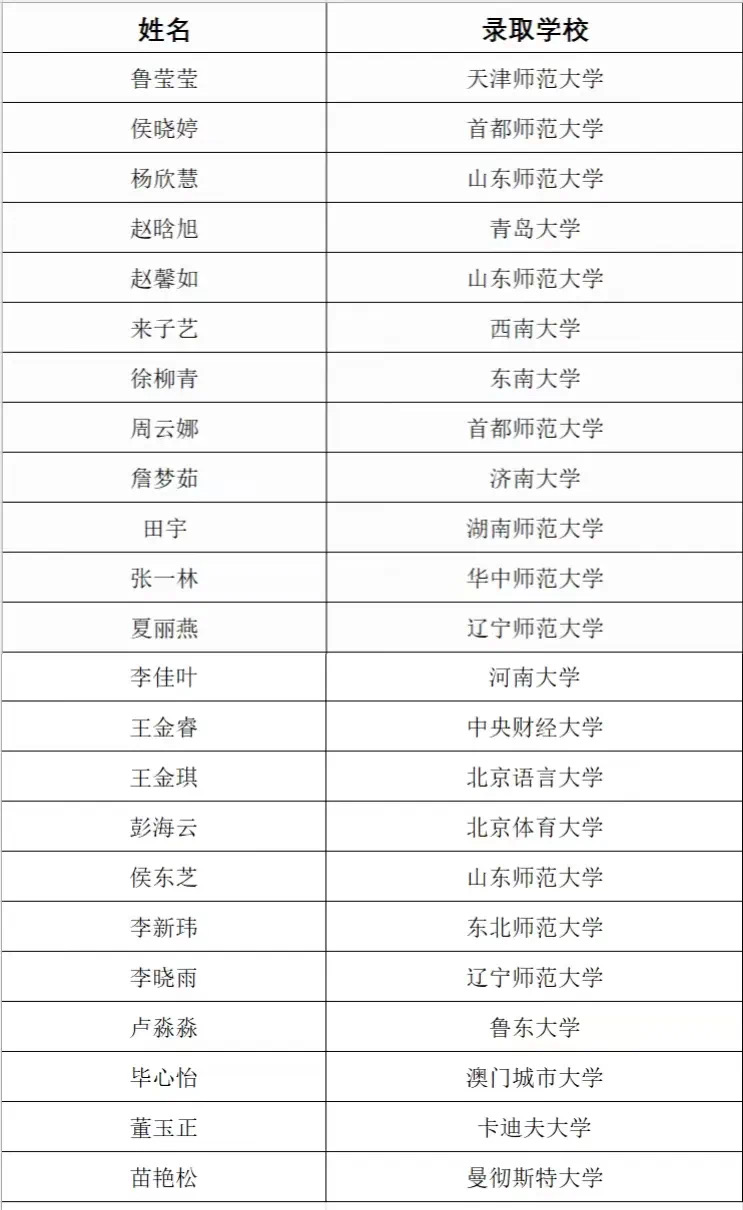 | 姓名 | 录取学校 |
|---|---|
| 鲁莹莹 | 天津师范大学 |
| 侯晓婷 | 首都师范大学 |
| 杨欣慧 | 山东师范大学 |
| 赵晗旭 | 青岛大学 |
| 赵馨如 | 山东师范大学 |
| 来子艺 | 西南大学 |
| 徐柳青 | 东南大学 |
| 周云娜 | 首都师范大学 |
| 詹梦茹 | 济南大学 |
| 田宇 | 湖南师范大学 |
| 张一林 | 华中师范大学 |
| 夏丽燕 | 辽宁师范大学 |
| 李佳叶 | 河南大学 |
| 王金睿 | 中央财经大学 |
| 王金琪 | 北京语言大学 |
| 彭海云 | 北京体育大学 |
| 侯东芝 | 山东师范大学 |
| 李新玮 | 东北师范大学 |
| 李晓雨 | 辽宁师范大学 |
| 卢淼淼 | 鲁东大学 |
| 毕心怡 | 澳门城市大学 |
| 董玉正 | 卡迪夫大学 |
| 苗艳松 | 曼彻斯特大学 |